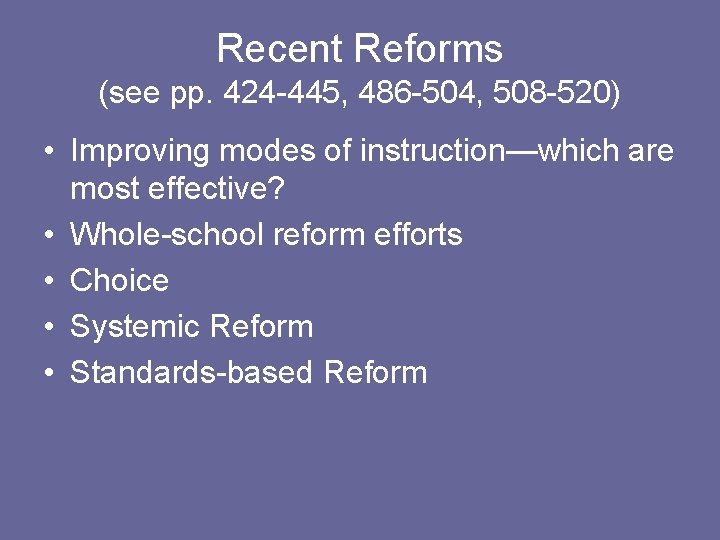 Recent Reforms
(see pp. 424-445, 486-504, 508-520)

• Improving modes of instruction—which are most effective?
• Whole-school reform efforts
• Choice
• Systemic Reform
• Standards-based Reform